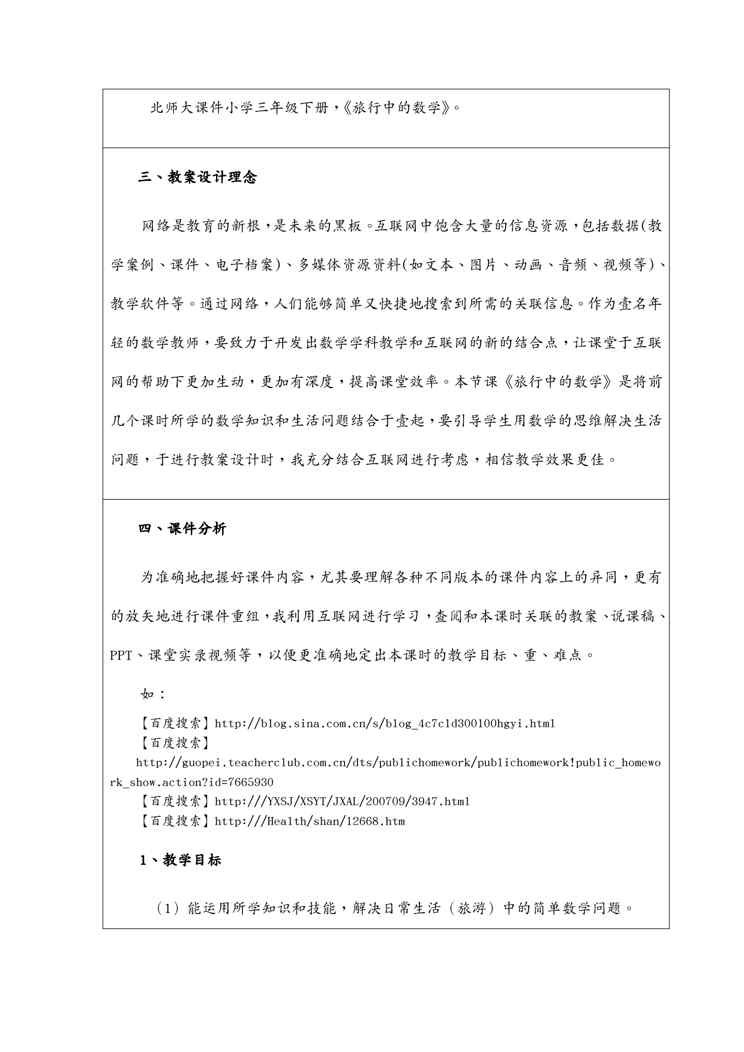 北师大课件小学三年级下册,《旅行中的数学》。

三、教案设计理念

网络是教育的新根,是未来的黑板。互联网中饱含大量的信息资源,包括数据(教学案例、课件、电子档案)、多媒体资源资料(如文本、图片、动画、音频、视频等)、教学软件等。通过网络,人们能够简单又快捷地搜索到所需的关联信息。作为壹名年轻的数学教师,要致力于开发出数学学科教学和互联网的新的结合点,让课堂于互联网的帮助下更加生动,更加有深度,提高课堂效率。本节课《旅行中的数学》是将前几个课时所学的数学知识和生活问题结合于壹起,要引导学生用数学的思维解决生活问题,于进行教案设计时,我充分结合互联网进行考虑,相信教学效果更佳。

四、课件分析

为准确地把握好课件内容,尤其要理解各种不同版本的课件内容上的异同,更有的放矢地进行课件重组,我利用互联网进行学习,查阅和本课时关联的教案、说课稿、PPT、课堂实录视频等,以便更准确地定出本课时的教学目标、重、难点。

如:

【百度搜索】http://blog.sina.com.cn/s/blog_4c7c1d300100hgyi.html
【百度搜索】
http://guopei.teacherclub.com.cn/dts/publichomework/publichomework!public_homework_show.action?id=7665930
【百度搜索】http:///YXSJ/XSYT/JXAL/200709/3947.html
【百度搜索】http:///Health/shan/12668.htm

1、教学目标

(1)能运用所学知识和技能,解决日常生活(旅游)中的简单数学问题。